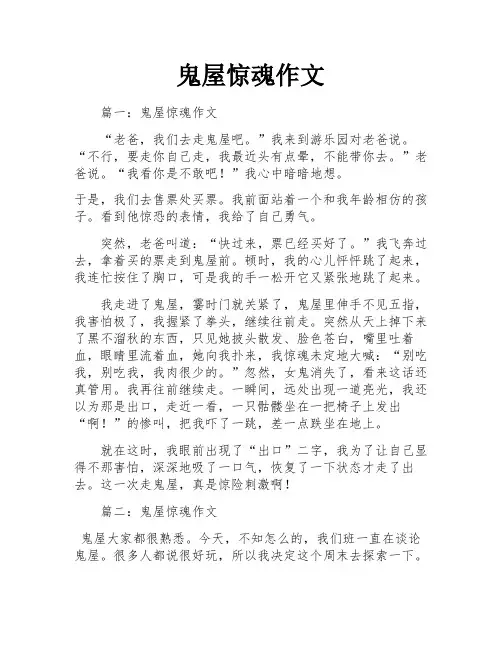 鬼屋惊魂作文

篇一：鬼屋惊魂作文

“老爸，我们去走鬼屋吧。”我来到游乐园对老爸说。“不行，要走你自己走，我最近头有点晕，不能带你去。”老爸说。“我看你是不敢吧！”我心中暗暗地想。

于是，我们去售票处买票。我前面站着一个和我年龄相仿的孩子。看到他惊恐的表情，我给了自己勇气。

突然，老爸叫道：“快过来，票已经买好了。”我飞奔过去，拿着买的票走到鬼屋前。顿时，我的心儿怦怦跳了起来，我连忙按住了胸口，可是我的手一松开它又紧张地跳了起来。

我走进了鬼屋，霎时门就关紧了，鬼屋里伸手不见五指，我害怕极了，我握紧了拳头，继续往前走。突然从天上掉下来了黑不溜秋的东西，只见她披头散发、脸色苍白，嘴里吐着血，眼睛里流着血，她向我扑来，我惊魂未定地大喊：“别吃我，别吃我，我肉很少的。”忽然，女鬼消失了，看来这话还真管用。我再往前继续走。一瞬间，远处出现一道亮光，我还以为那是出口，走近一看，一只骷髅坐在一把椅子上发出“啊！”的惨叫，把我吓了一跳，差一点跌坐在地上。

就在这时，我眼前出现了“出口”二字，我为了让自己显得不那害怕，深深地吸了一口气，恢复了一下状态才走了出去。这一次走鬼屋，真是惊险刺激啊！

篇二：鬼屋惊魂作文

鬼屋大家都很熟悉。今天，不知怎么的，我们班一直在谈论鬼屋。很多人都说很好玩，所以我决定这个周末去探索一下。